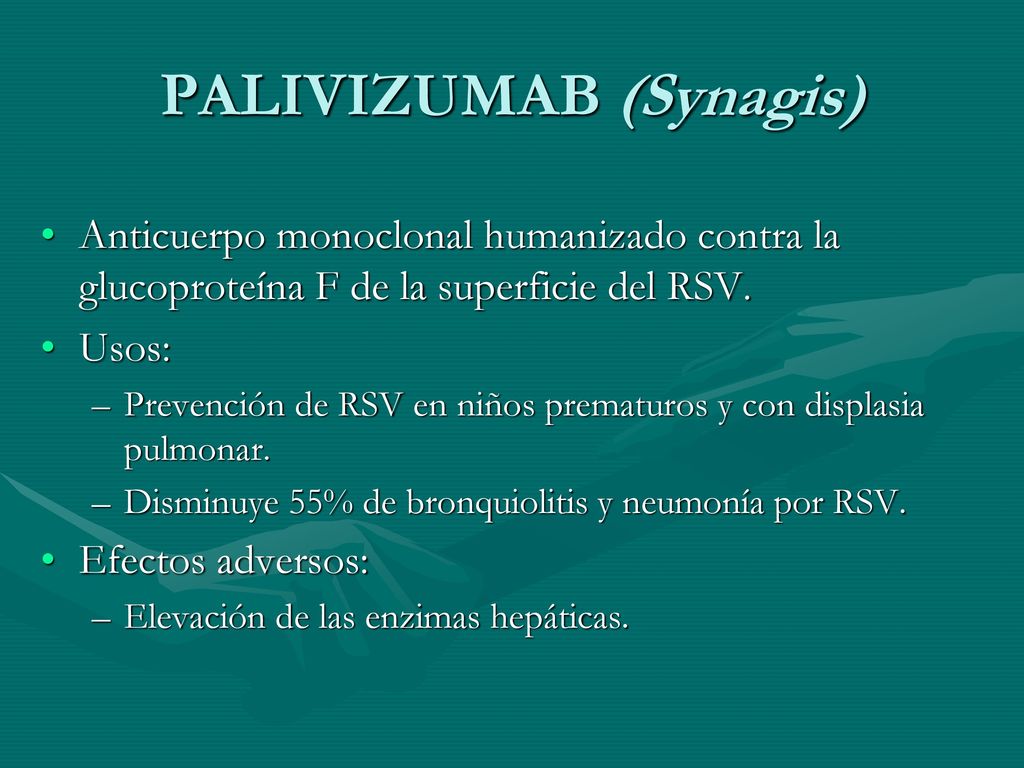 PALIVIZUMAB (Synagis)

• Anticuerpo monoclonal humanizado contra la glucoproteína F de la superficie del RSV.
• Usos:
– Prevención de RSV en niños prematuros y con displasia pulmonar.
– Disminuye 55% de bronquiolitis y neumonía por RSV.
• Efectos adversos:
– Elevación de las enzimas hepáticas.